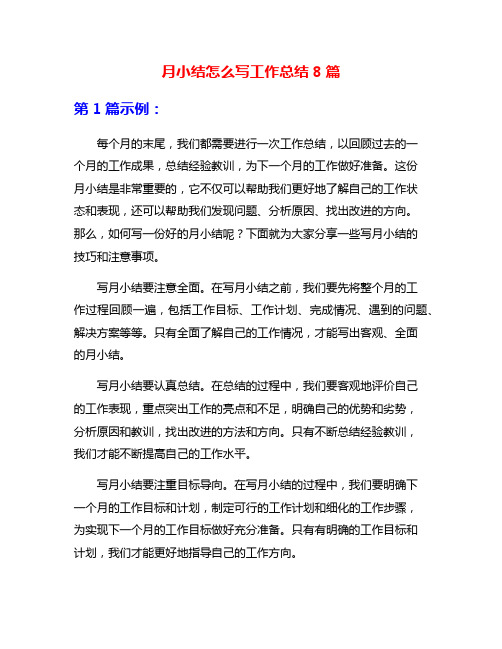 月小结怎么写工作总结 8 篇

第 1 篇示例：

每个月的末尾，我们都需要进行一次工作总结，以回顾过去的一个月的工作成果，总结经验教训，为下一个月的工作做好准备。这份月小结是非常重要的，它不仅可以帮助我们更好地了解自己的工作状态和表现，还可以帮助我们发现问题、分析原因、找出改进的方向。那么，如何写一份好的月小结呢？下面就为大家分享一些写月小结的技巧和注意事项。

写月小结要注意全面。在写月小结之前，我们要先将整个月的工作过程回顾一遍，包括工作目标、工作计划、完成情况、遇到的问题、解决方案等等。只有全面了解自己的工作情况，才能写出客观、全面的月小结。

写月小结要认真总结。在总结的过程中，我们要客观地评价自己的工作表现，重点突出工作的亮点和不足，明确自己的优势和劣势，分析原因和教训，找出改进的方法和方向。只有不断总结经验教训，我们才能不断提高自己的工作水平。

写月小结要注重目标导向。在写月小结的过程中，我们要明确下一个月的工作目标和计划，制定可行的工作计划和细化的工作步骤，为实现下一个月的工作目标做好充分准备。只有有明确的工作目标和计划，我们才能更好地指导自己的工作方向。